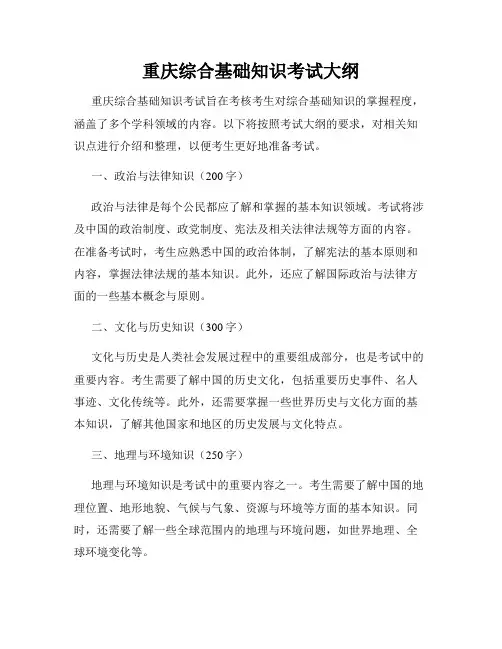 重庆综合基础知识考试大纲

重庆综合基础知识考试旨在考核考生对综合基础知识的掌握程度，涵盖了多个学科领域的内容。以下将按照考试大纲的要求，对相关知识点进行介绍和整理，以便考生更好地准备考试。

一、政治与法律知识（200字）

政治与法律是每个公民都应了解和掌握的基本知识领域。考试将涉及中国的政治制度、政党制度、宪法及相关法律法规等方面的内容。在准备考试时，考生应熟悉中国的政治体制，了解宪法的基本原则和内容，掌握法律法规的基本知识。此外，还应了解国际政治与法律方面的一些基本概念与原则。

二、文化与历史知识（300字）

文化与历史是人类社会发展过程中的重要组成部分，也是考试中的重要内容。考生需要了解中国的历史文化，包括重要历史事件、名人事迹、文化传统等。此外，还需要掌握一些世界历史与文化方面的基本知识，了解其他国家和地区的历史发展与文化特点。

三、地理与环境知识（250字）

地理与环境知识是考试中的重要内容之一。考生需要了解中国的地理位置、地形地貌、气候与气象、资源与环境等方面的基本知识。同时，还需要了解一些全球范围内的地理与环境问题，如世界地理、全球环境变化等。